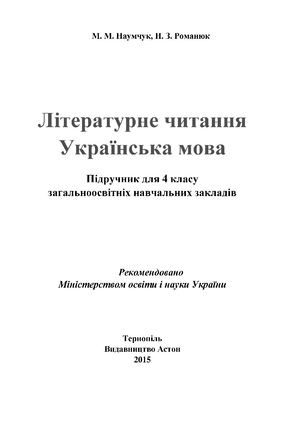 М. М. Наумчук, Н. З. Романюк

Літературне читання
Українська мова

Підручник для 4 класу
загальноосвітніх навчальних закладів

Рекомендовано
Міністерством освіти і науки України

Тернопіль
Видавництво Астон
2015